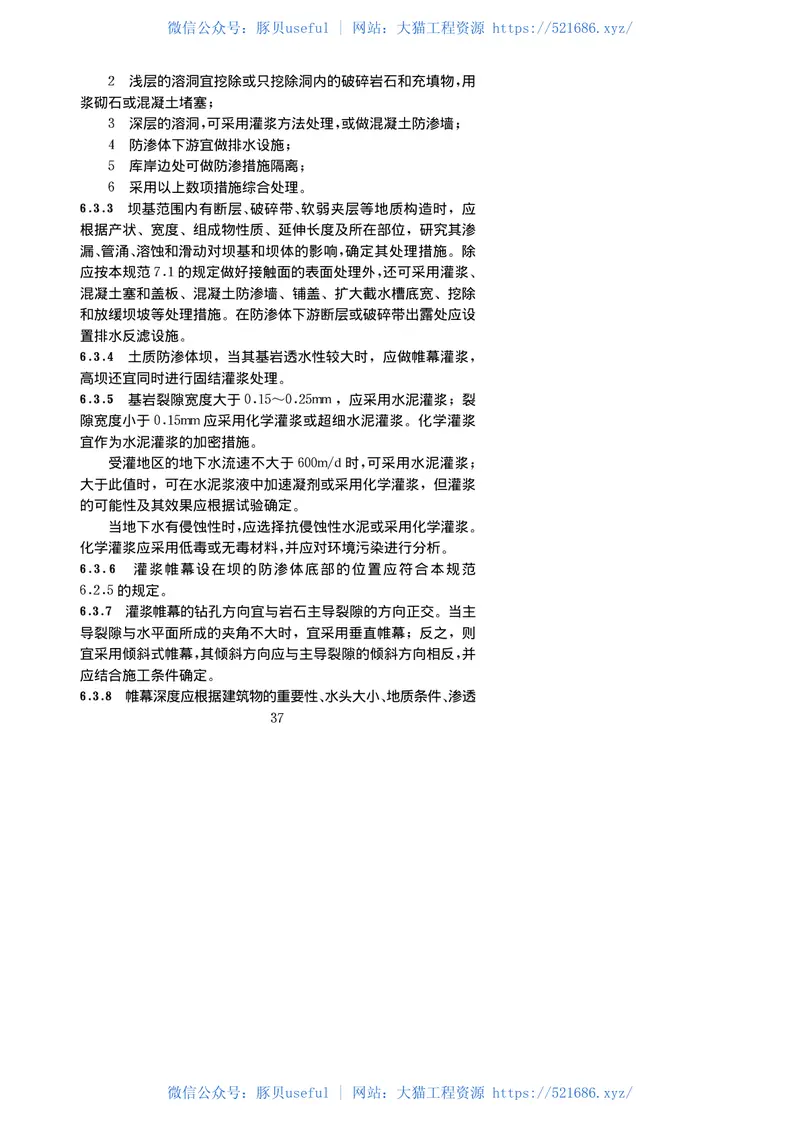 微信公众号：豚贝useful | 网站：大猫工程资源 https://521686.xyz/

2　浅层的溶洞宜挖除或只挖除洞内的破碎岩石和充填物，用浆砌石或混凝土堵塞；

3　深层的溶洞，可采用灌浆方法处理，或做混凝土防渗墙；

4　防渗体下游宜做排水设施；

5　库岸边处可做防渗措施隔离；

6　采用以上数项措施综合处理。

6.3.3　坝基范围内有断层、破碎带、软弱夹层等地质构造时，应根据产状、宽度、组成物性质、延伸长度及所在部位，研究其渗漏、管涌、溶蚀和滑动对坝基和坝体的影响，确定其处理措施。除应按本规范7.1的规定做好接触面的表面处理外，还可采用灌浆、混凝土塞和盖板、混凝土防渗墙、铺盖、扩大截水槽底宽、挖除和放缓坝坡等处理措施。在防渗体下游断层或破碎带出露处应设置排水反滤设施。

6.3.4　土质防渗体坝，当其基岩透水性较大时，应做帷幕灌浆，高坝还宜同时进行固结灌浆处理。

6.3.5　基岩裂隙宽度大于0.15～0.25mm，应采用水泥灌浆；裂隙宽度小于0.15mm应采用化学灌浆或超细水泥灌浆。化学灌浆宜作为水泥灌浆的加密措施。

受灌地区的地下水流速不大于600m/d时，可采用水泥灌浆；大于此值时，可在水泥浆液中加速凝剂或采用化学灌浆，但灌浆的可能性及其效果应根据试验确定。

当地下水有侵蚀性时，应选择抗侵蚀性水泥或采用化学灌浆。化学灌浆应采用低毒或无毒材料，并应对环境污染进行分析。

6.3.6　灌浆帷幕设在坝的防渗体底部的位置应符合本规范6.2.5的规定。

6.3.7　灌浆帷幕的钻孔方向宜与岩石主导裂隙的方向正交。当主导裂隙与水平面所成的夹角不大时，宜采用垂直帷幕；反之，则宜采用倾斜式帷幕，其倾斜方向应与主导裂隙的倾斜方向相反，并应结合施工条件确定。

6.3.8　帷幕深度应根据建筑物的重要性、水头大小、地质条件、渗透

37

微信公众号：豚贝useful | 网站：大猫工程资源 https://521686.xyz/